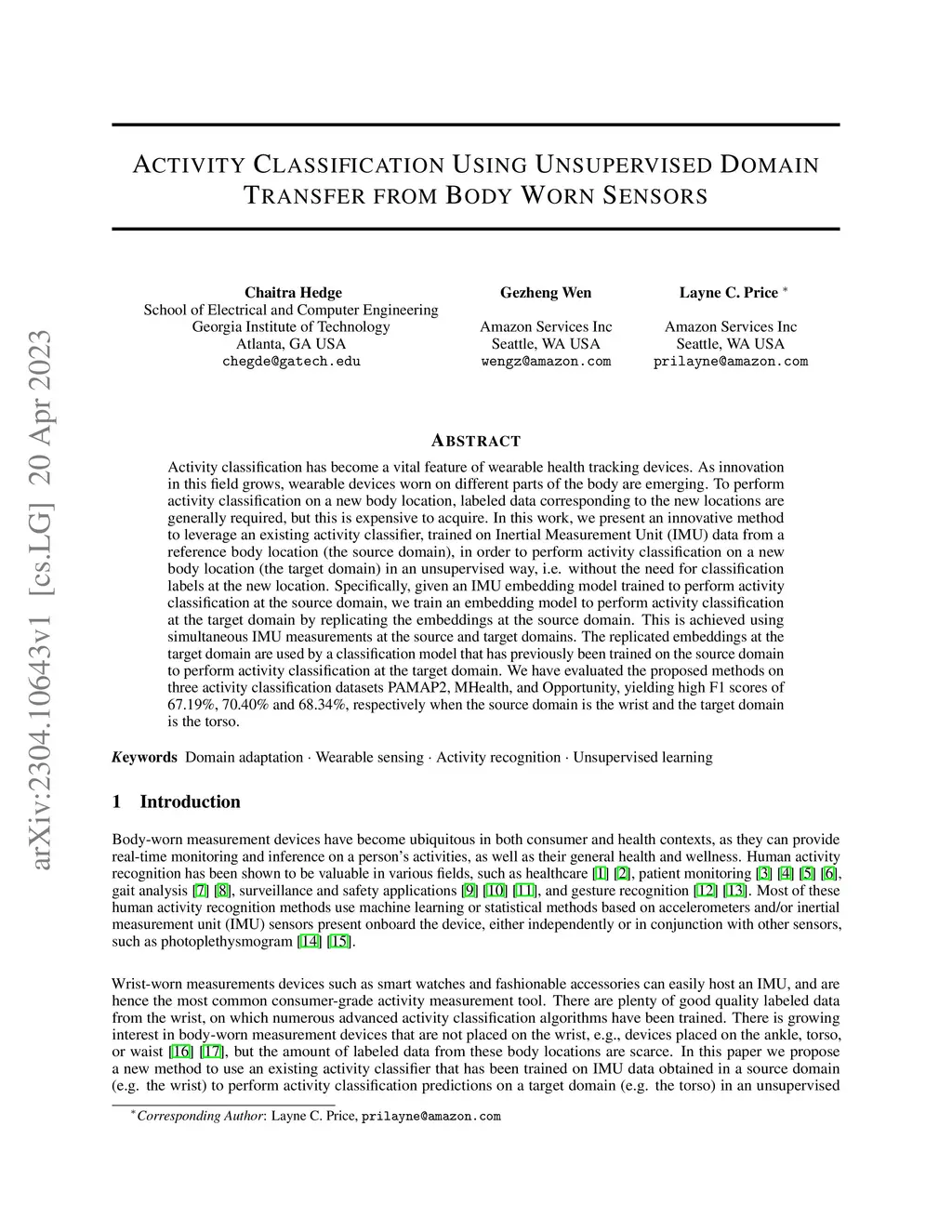 arXiv:2304.10643v1 [cs.LG] 20 Apr 2023

ACTIVITY CLASSIFICATION USING UNSUPERVISED DOMAIN TRANSFER FROM BODY WORN SENSORS

Chaitra Hedge
School of Electrical and Computer Engineering
Georgia Institute of Technology
Atlanta, GA USA
chegde@gatech.edu

Gezheng Wen
Amazon Services Inc
Seattle, WA USA
wengz@amazon.com

Layne C. Price *
Amazon Services Inc
Seattle, WA USA
prilayne@amazon.com

ABSTRACT

Activity classification has become a vital feature of wearable health tracking devices. As innovation in this field grows, wearable devices worn on different parts of the body are emerging. To perform activity classification on a new body location, labeled data corresponding to the new locations are generally required, but this is expensive to acquire. In this work, we present an innovative method to leverage an existing activity classifier, trained on Inertial Measurement Unit (IMU) data from a reference body location (the source domain), in order to perform activity classification on a new body location (the target domain) in an unsupervised way, i.e. without the need for classification labels at the new location. Specifically, given an IMU embedding model trained to perform activity classification at the source domain, we train an embedding model to perform activity classification at the target domain by replicating the embeddings at the source domain. This is achieved using simultaneous IMU measurements at the source and target domains. The replicated embeddings at the target domain are used by a classification model that has previously been trained on the source domain to perform activity classification at the target domain. We have evaluated the proposed methods on three activity classification datasets PAMAP2, MHealth, and Opportunity, yielding high F1 scores of 67.19%, 70.40% and 68.34%, respectively when the source domain is the wrist and the target domain is the torso.

Keywords Domain adaptation · Wearable sensing · Activity recognition · Unsupervised learning

1 Introduction

Body-worn measurement devices have become ubiquitous in both consumer and health contexts, as they can provide real-time monitoring and inference on a person's activities, as well as their general health and wellness. Human activity recognition has been shown to be valuable in various fields, such as healthcare [1] [2], patient monitoring [3] [4] [5] [6], gait analysis [7] [8], surveillance and safety applications [9] [10] [11], and gesture recognition [12] [13]. Most of these human activity recognition methods use machine learning or statistical methods based on accelerometers and/or inertial measurement unit (IMU) sensors present onboard the device, either independently or in conjunction with other sensors, such as photoplethysmogram [14] [15].

Wrist-worn measurements devices such as smart watches and fashionable accessories can easily host an IMU, and are hence the most common consumer-grade activity measurement tool. There are plenty of good quality labeled data from the wrist, on which numerous advanced activity classification algorithms have been trained. There is growing interest in body-worn measurement devices that are not placed on the wrist, e.g., devices placed on the ankle, torso, or waist [16] [17], but the amount of labeled data from these body locations are scarce. In this paper we propose a new method to use an existing activity classifier that has been trained on IMU data obtained in a source domain (e.g. the wrist) to perform activity classification predictions on a target domain (e.g. the torso) in an unsupervised

*Corresponding Author: Layne C. Price, prilayne@amazon.com